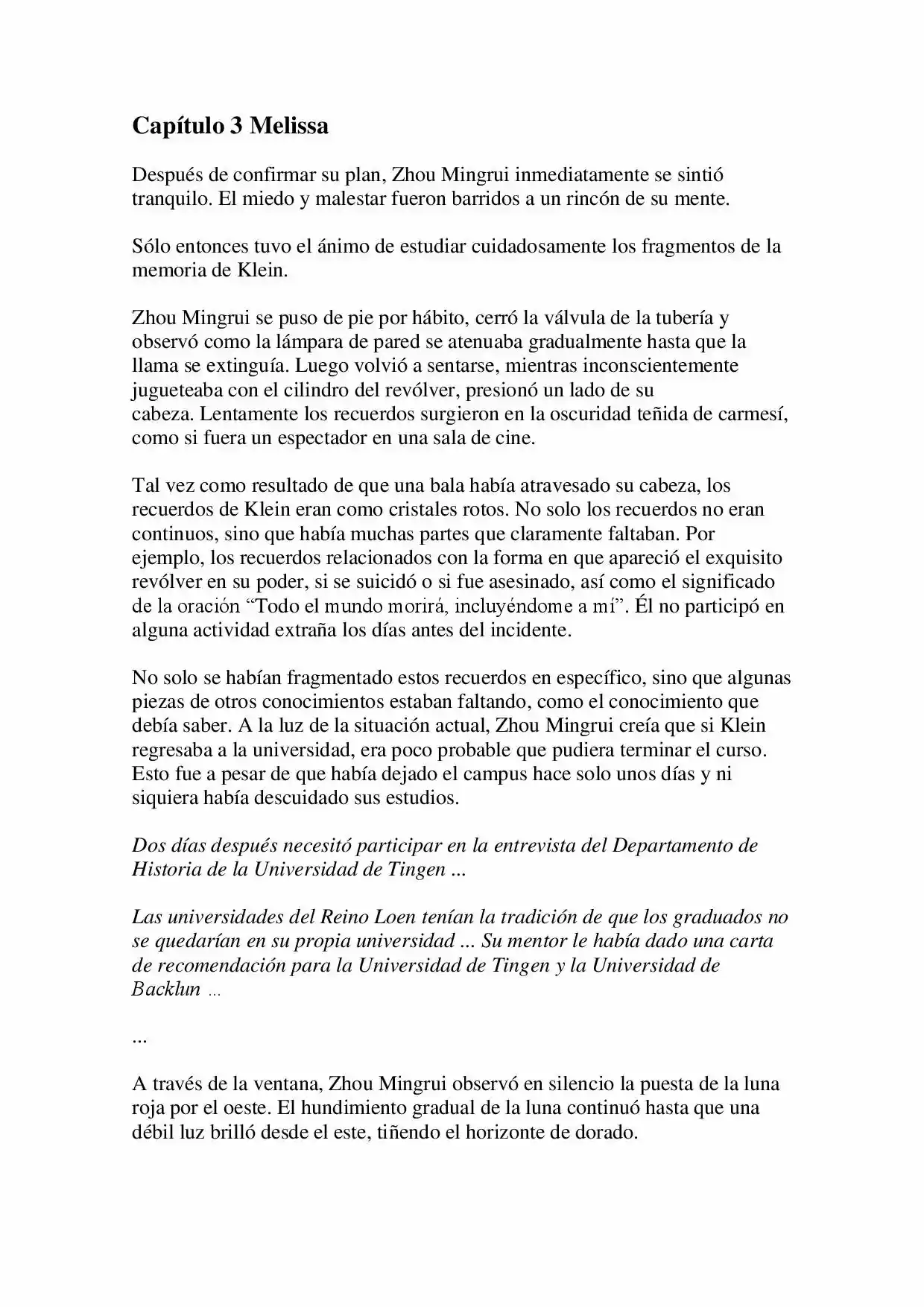 Capítulo 3 Melissa

Después de confirmar su plan, Zhou Mingrui inmediatamente se sintió tranquilo. El miedo y malestar fueron barridos a un rincón de su mente.

Sólo entonces tuvo el ánimo de estudiar cuidadosamente los fragmentos de la memoria de Klein.

Zhou Mingrui se puso de pie por hábito, cerró la válvula de la tubería y observó como la lámpara de pared se atenuaba gradualmente hasta que la llama se extinguía. Luego volvió a sentarse, mientras inconscientemente jugueteaba con el cilindro del revólver, presionó un lado de su cabeza. Lentamente los recuerdos surgieron en la oscuridad teñida de carmesí, como si fuera un espectador en una sala de cine.

Tal vez como resultado de que una bala había atravesado su cabeza, los recuerdos de Klein eran como cristales rotos. No solo los recuerdos no eran continuos, sino que había muchas partes que claramente faltaban. Por ejemplo, los recuerdos relacionados con la forma en que apareció el exquisito revólver en su poder, si se suicidó o si fue asesinado, así como el significado de la oración “Todo el mundo morirá, incluyéndome a mí”. Él no participó en alguna actividad extraña los días antes del incidente.

No solo se habían fragmentado estos recuerdos en específico, sino que algunas piezas de otros conocimientos estaban faltando, como el conocimiento que debía saber. A la luz de la situación actual, Zhou Mingrui creía que si Klein regresaba a la universidad, era poco probable que pudiera terminar el curso. Esto fue a pesar de que había dejado el campus hace solo unos días y ni siquiera había descuidado sus estudios.

Dos días después necesitó participar en la entrevista del Departamento de Historia de la Universidad de Tingen ...

Las universidades del Reino Loen tenían la tradición de que los graduados no se quedarían en su propia universidad ... Su mentor le había dado una carta de recomendación para la Universidad de Tingen y la Universidad de Backlun ...

...

A través de la ventana, Zhou Mingrui observó en silencio la puesta de la luna roja por el oeste. El hundimiento gradual de la luna continuó hasta que una débil luz brilló desde el este, tiñendo el horizonte de dorado.